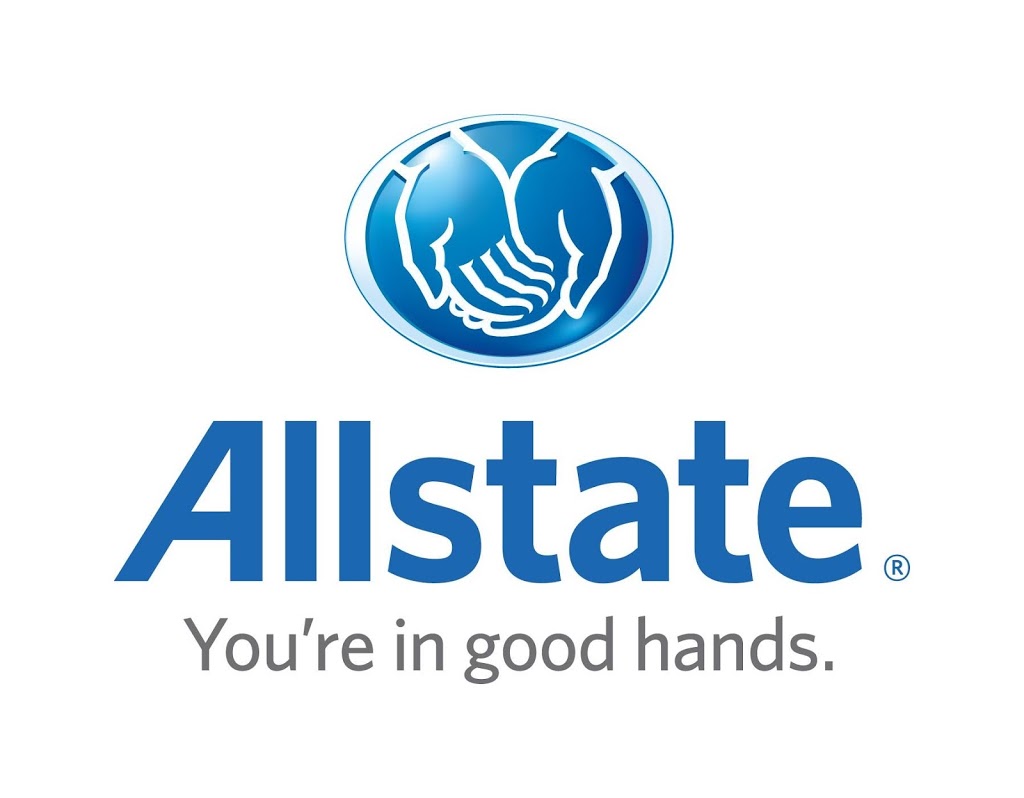 Allstate®

You're in good hands.